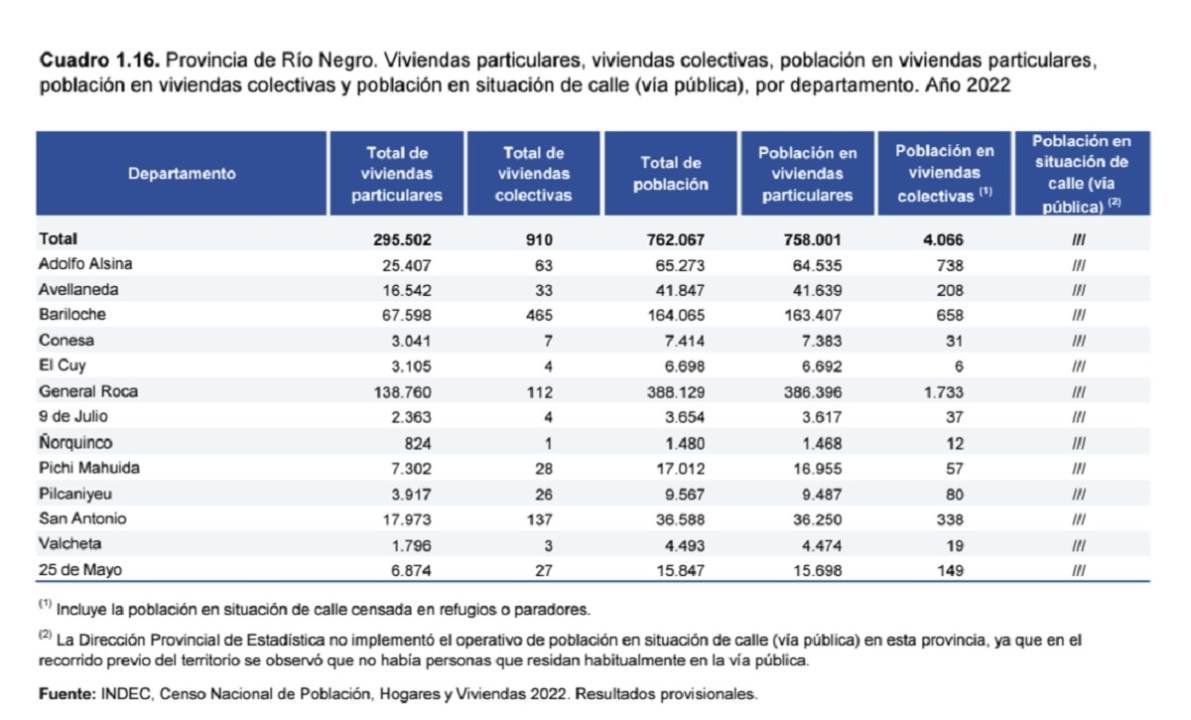 **Cuadro 1.16.** Provincia de Río Negro. Viviendas particulares, viviendas colectivas, población en viviendas particulares, población en viviendas colectivas y población en situación de calle (vía pública), por departamento. Año 2022

| Departamento | Total de viviendas particulares | Total de viviendas colectivas | Total de población | Población en viviendas particulares | Población en viviendas colectivas $^{(1)}$ | Población en situación de calle (vía pública) $^{(2)}$ |
|---|---|---|---|---|---|---|
| **Total** | **295.502** | **910** | **762.067** | **758.001** | **4.066** | **///** |
| Adolfo Alsina | 25.407 | 63 | 65.273 | 64.535 | 738 | /// |
| Avellaneda | 16.542 | 33 | 41.847 | 41.639 | 208 | /// |
| Bariloche | 67.598 | 465 | 164.065 | 163.407 | 658 | /// |
| Conesa | 3.041 | 7 | 7.414 | 7.383 | 31 | /// |
| El Cuy | 3.105 | 4 | 6.698 | 6.692 | 6 | /// |
| General Roca | 138.760 | 112 | 388.129 | 386.396 | 1.733 | /// |
| 9 de Julio | 2.363 | 4 | 3.654 | 3.617 | 37 | /// |
| Ñorquinco | 824 | 1 | 1.480 | 1.468 | 12 | /// |
| Pichi Mahuida | 7.302 | 28 | 17.012 | 16.955 | 57 | /// |
| Pilcaniyeu | 3.917 | 26 | 9.567 | 9.487 | 80 | /// |
| San Antonio | 17.973 | 137 | 36.588 | 36.250 | 338 | /// |
| Valcheta | 1.796 | 3 | 4.493 | 4.474 | 19 | /// |
| 25 de Mayo | 6.874 | 27 | 15.847 | 15.698 | 149 | /// |

$^{(1)}$ Incluye la población en situación de calle censada en refugios o paradores.

$^{(2)}$ La Dirección Provincial de Estadística no implementó el operativo de población en situación de calle (vía pública) en esta provincia, ya que en el recorrido previo del territorio se observó que no había personas que residan habitualmente en la vía pública.

**Fuente:** INDEC, Censo Nacional de Población, Hogares y Viviendas 2022. Resultados provisionales.